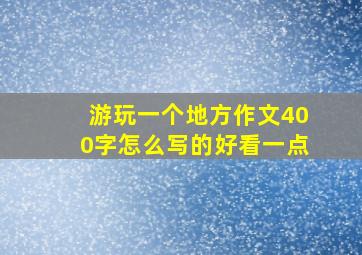 游玩一个地方作文400字怎么写的好看一点